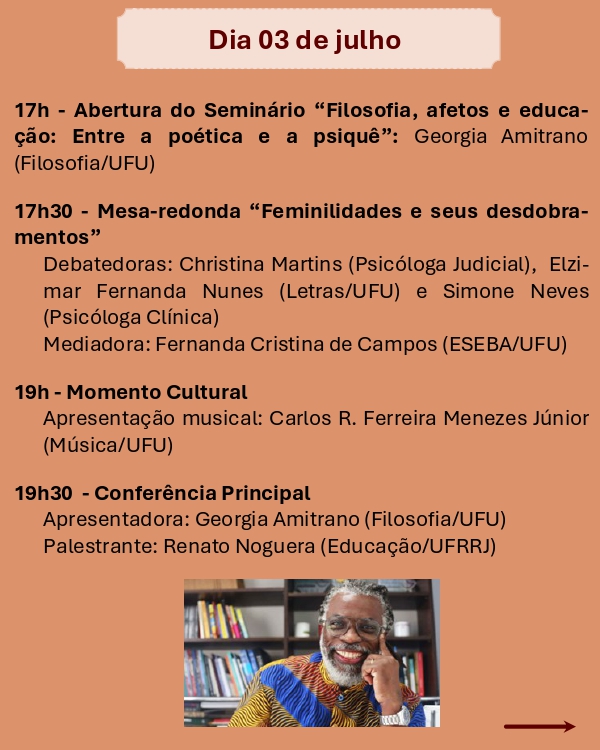 Dia 03 de julho

17h - Abertura do Seminário “Filosofia, afetos e educação: Entre a poética e a psiquê”: Georgia Amitrano (Filosofia/UFU)

17h30 - Mesa-redonda “Feminilidades e seus desdobramentos”
Debatedoras: Christina Martins (Psicóloga Judicial), Elzimar Fernanda Nunes (Letras/UFU) e Simone Neves (Psicóloga Clínica)
Mediadora: Fernanda Cristina de Campos (ESEBA/UFU)

19h - Momento Cultural
Apresentação musical: Carlos R. Ferreira Menezes Júnior (Música/UFU)

19h30 - Conferência Principal
Apresentadora: Georgia Amitrano (Filosofia/UFU)
Palestrante: Renato Noguera (Educação/UFRRJ)